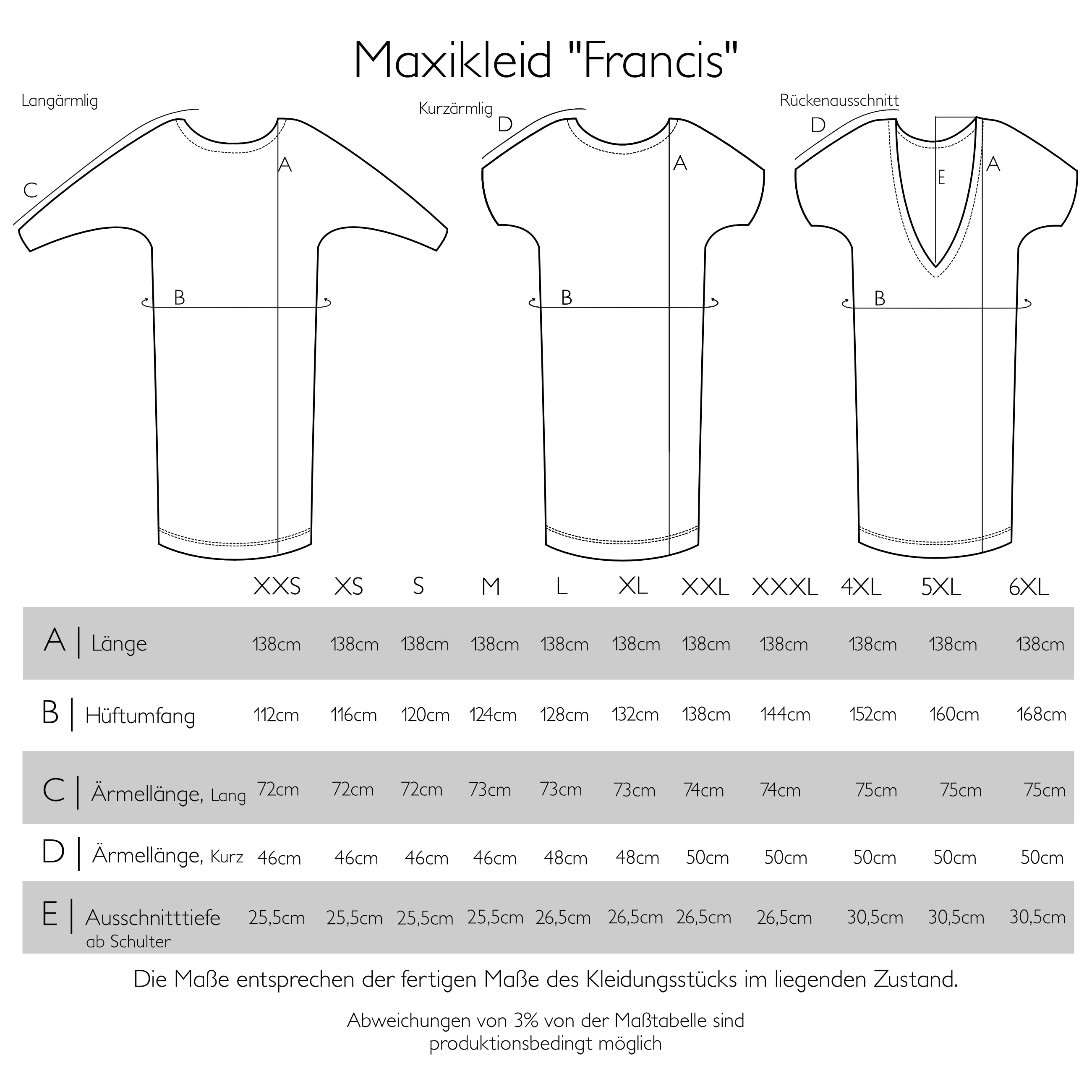 Maxikleid "Francis"

Langärmlig

C

A

B

Kurzärmlig

D

A

B

Rückenausschnitt

D

E

A

B

| | XXS | XS | S | M | L | XL | XXL | XXXL | 4XL | 5XL | 6XL |
|---|---|---|---|---|---|---|---|---|---|---|---|
| A \| Länge | 138cm | 138cm | 138cm | 138cm | 138cm | 138cm | 138cm | 138cm | 138cm | 138cm | 138cm |
| B \| Hüftumfang | 112cm | 116cm | 120cm | 124cm | 128cm | 132cm | 138cm | 144cm | 152cm | 160cm | 168cm |
| C \| Ärmellänge, Lang | 72cm | 72cm | 72cm | 73cm | 73cm | 73cm | 74cm | 74cm | 75cm | 75cm | 75cm |
| D \| Ärmellänge, Kurz | 46cm | 46cm | 46cm | 46cm | 48cm | 48cm | 50cm | 50cm | 50cm | 50cm | 50cm |
| E \| Ausschnitttiefe ab Schulter | 25,5cm | 25,5cm | 25,5cm | 25,5cm | 26,5cm | 26,5cm | 26,5cm | 26,5cm | 30,5cm | 30,5cm | 30,5cm |

Die Maße entsprechen der fertigen Maße des Kleidungsstücks im liegenden Zustand.

Abweichungen von 3% von der Maßtabelle sind produktionsbedingt möglich